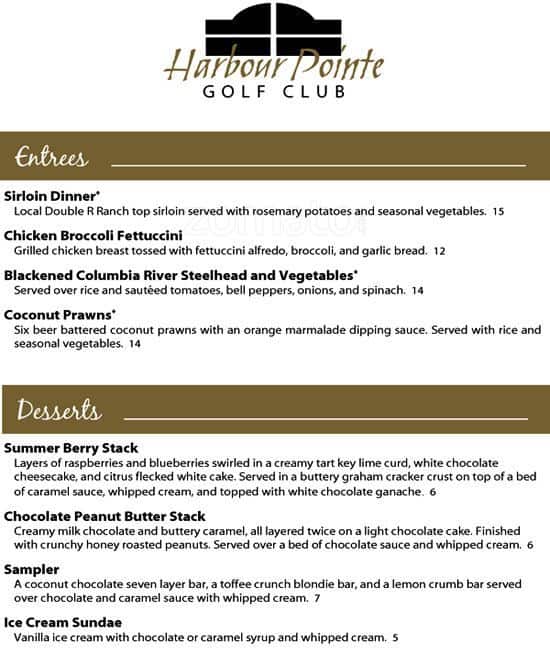 Harbour Pointe
GOLF CLUB

Entrees

Sirloin Dinner*
Local Double R Ranch top sirloin served with rosemary potatoes and seasonal vegetables. 15

Chicken Broccoli Fettuccini
Grilled chicken breast tossed with fettuccini alfredo, broccoli, and garlic bread. 12

Blackened Columbia River Steelhead and Vegetables*
Served over rice and sautéed tomatoes, bell peppers, onions, and spinach. 14

Coconut Prawns*
Six beer battered coconut prawns with an orange marmalade dipping sauce. Served with rice and seasonal vegetables. 14

Desserts

Summer Berry Stack
Layers of raspberries and blueberries swirled in a creamy tart key lime curd, white chocolate cheesecake, and citrus flecked white cake. Served in a buttery graham cracker crust on top of a bed of caramel sauce, whipped cream, and topped with white chocolate ganache. 6

Chocolate Peanut Butter Stack
Creamy milk chocolate and buttery caramel, all layered twice on a light chocolate cake. Finished with crunchy honey roasted peanuts. Served over a bed of chocolate sauce and whipped cream. 6

Sampler
A coconut chocolate seven layer bar, a toffee crunch blondie bar, and a lemon crumb bar served over chocolate and caramel sauce with whipped cream. 7

Ice Cream Sundae
Vanilla ice cream with chocolate or caramel syrup and whipped cream. 5